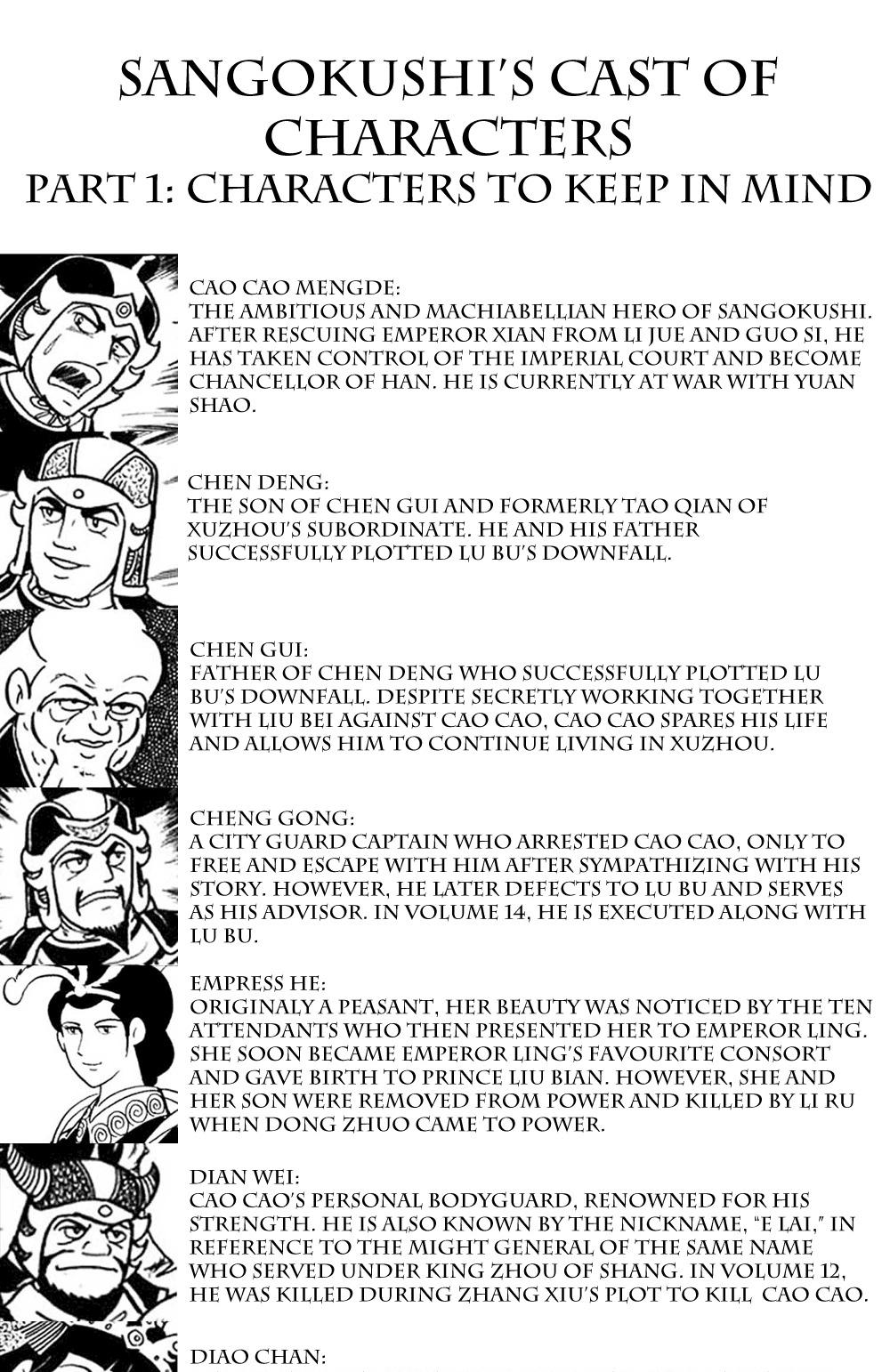 SANGOKUSHI'S CAST OF CHARACTERS
PART 1: CHARACTERS TO KEEP IN MIND

CAO CAO MENGDE:
THE AMBITIOUS AND MACHIABELLIAN HERO OF SANGOKUSHI. AFTER RESCUING EMPEROR XIAN FROM LI JUE AND GUO SI, HE HAS TAKEN CONTROL OF THE IMPERIAL COURT AND BECOME CHANCELLOR OF HAN. HE IS CURRENTLY AT WAR WITH YUAN SHAO.

CHEN DENG:
THE SON OF CHEN GUI AND FORMERLY TAO QIAN OF XUZHOU'S SUBORDINATE. HE AND HIS FATHER SUCCESSFULLY PLOTTED LU BU'S DOWNFALL.

CHEN GUI:
FATHER OF CHEN DENG WHO SUCCESSFULLY PLOTTED LU BU'S DOWNFALL. DESPITE SECRETLY WORKING TOGETHER WITH LIU BEI AGAINST CAO CAO, CAO CAO SPARES HIS LIFE AND ALLOWS HIM TO CONTINUE LIVING IN XUZHOU.

CHENG GONG:
A CITY GUARD CAPTAIN WHO ARRESTED CAO CAO, ONLY TO FREE AND ESCAPE WITH HIM AFTER SYMPATHIZING WITH HIS STORY. HOWEVER, HE LATER DEFECTS TO LU BU AND SERVES AS HIS ADVISOR. IN VOLUME 14, HE IS EXECUTED ALONG WITH LU BU.

EMPRESS HE:
ORIGINALY A PEASANT, HER BEAUTY WAS NOTICED BY THE TEN ATTENDANTS WHO THEN PRESENTED HER TO EMPEROR LING. SHE SOON BECAME EMPEROR LING'S FAVOURITE CONSORT AND GAVE BIRTH TO PRINCE LIU BIAN. HOWEVER, SHE AND HER SON WERE REMOVED FROM POWER AND KILLED BY LI RU WHEN DONG ZHUO CAME TO POWER.

DIAN WEI:
CAO CAO'S PERSONAL BODYGUARD, RENOWNED FOR HIS STRENGTH. HE IS ALSO KNOWN BY THE NICKNAME, "E LAI," IN REFERENCE TO THE MIGHT GENERAL OF THE SAME NAME WHO SERVED UNDER KING ZHOU OF SHANG. IN VOLUME 12, HE WAS KILLED DURING ZHANG XIU'S PLOT TO KILL CAO CAO.

DIAO CHAN: